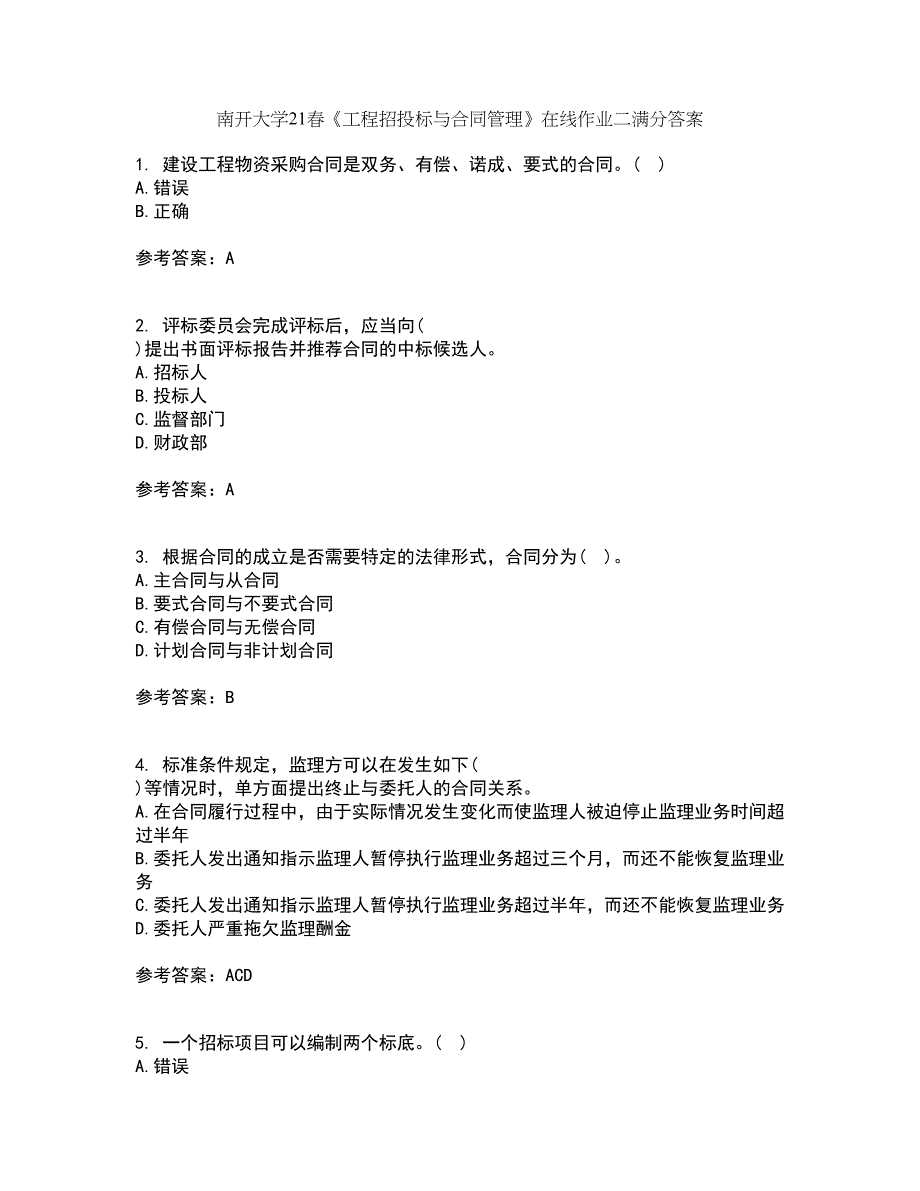 南开大学21春《工程招投标与合同管理》在线作业二满分答案

1. 建设工程物资采购合同是双务、有偿、诺成、要式的合同。( )
A.错误
B.正确

参考答案：A

2. 评标委员会完成评标后，应当向(
)提出书面评标报告并推荐合同的中标候选人。
A.招标人
B.投标人
C.监督部门
D.财政部

参考答案：A

3. 根据合同的成立是否需要特定的法律形式，合同分为( )。
A.主合同与从合同
B.要式合同与不要式合同
C.有偿合同与无偿合同
D.计划合同与非计划合同

参考答案：B

4. 标准条件规定，监理方可以在发生如下(
)等情况时，单方面提出终止与委托人的合同关系。
A.在合同履行过程中，由于实际情况发生变化而使监理人被迫停止监理业务时间超过半年
B.委托人发出通知指示监理人暂停执行监理业务超过三个月，而还不能恢复监理业务
C.委托人发出通知指示监理人暂停执行监理业务超过半年，而还不能恢复监理业务
D.委托人严重拖欠监理酬金

参考答案：ACD

5. 一个招标项目可以编制两个标底。( )
A.错误